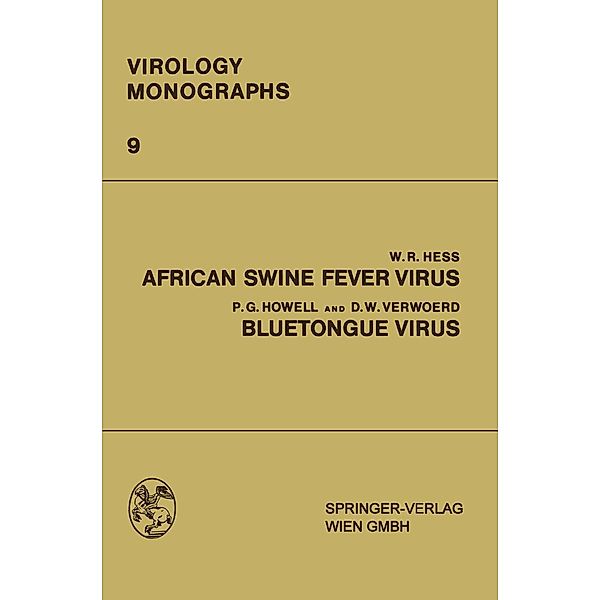 VIROLOGY
MONOGRAPHS

9

W. R. HESS
AFRICAN SWINE FEVER VIRUS

P. G. HOWELL AND D. W. VERWOERD
BLUETONGUE VIRUS

SPRINGER-VERLAG
WIEN GMBH